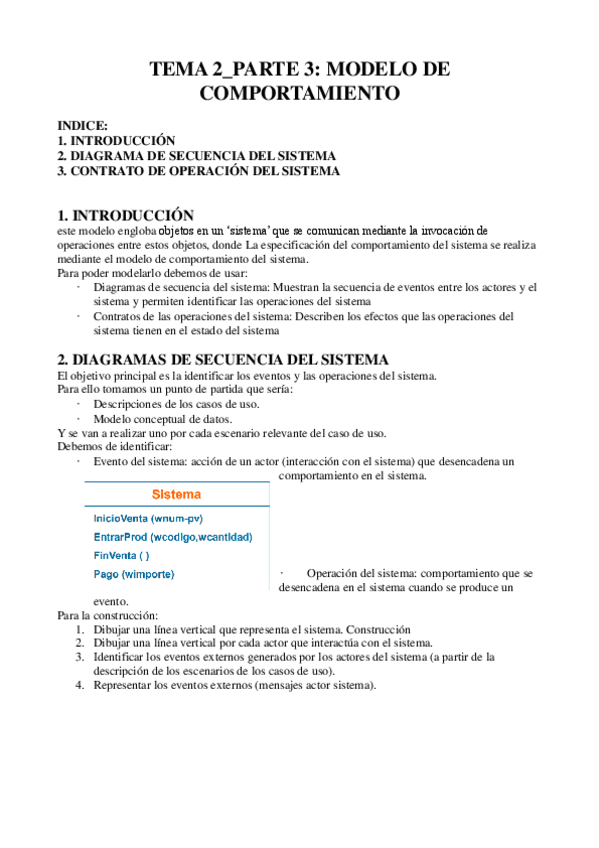 TEMA 2_PARTE 3: MODELO DE COMPORTAMIENTO

INDICE:
1. INTRODUCCIÓN
2. DIAGRAMA DE SECUENCIA DEL SISTEMA
3. CONTRATO DE OPERACIÓN DEL SISTEMA

1. INTRODUCCIÓN
este modelo engloba objetos en un 'sistema' que se comunican mediante la invocación de operaciones entre estos objetos, donde La especificación del comportamiento del sistema se realiza mediante el modelo de comportamiento del sistema.
Para poder modelarlo debemos de usar:
· Diagramas de secuencia del sistema: Muestran la secuencia de eventos entre los actores y el sistema y permiten identificar las operaciones del sistema
· Contratos de las operaciones del sistema: Describen los efectos que las operaciones del sistema tienen en el estado del sistema

2. DIAGRAMAS DE SECUENCIA DEL SISTEMA
El objetivo principal es la identificar los eventos y las operaciones del sistema.
Para ello tomamos un punto de partida que sería:
· Descripciones de los casos de uso.
· Modelo conceptual de datos.
Y se van a realizar uno por cada escenario relevante del caso de uso.
Debemos de identificar:
· Evento del sistema: acción de un actor (interacción con el sistema) que desencadena un comportamiento en el sistema.

Sistema
InicioVenta (wnum-pv)
EntrarProd (wcodigo,wcantidad)
FinVenta ( )
Pago (wimporte)

· Operación del sistema: comportamiento que se desencadena en el sistema cuando se produce un evento.
Para la construcción:
1. Dibujar una línea vertical que representa el sistema. Construcción
2. Dibujar una línea vertical por cada actor que interactúa con el sistema.
3. Identificar los eventos externos generados por los actores del sistema (a partir de la descripción de los escenarios de los casos de uso).
4. Representar los eventos externos (mensajes actor sistema).